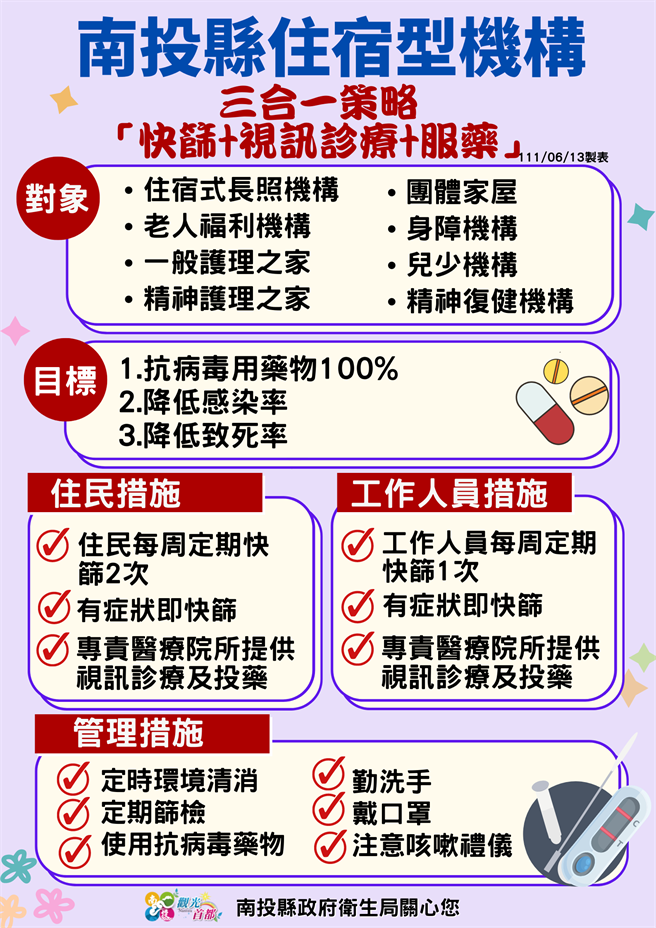 南投縣住宿型機構

三合一策略

「快篩+視訊診療+服藥」

111/06/13製表

對象

• 住宿式長照機構
• 老人福利機構
• 一般護理之家
• 精神護理之家

• 團體家屋
• 身障機構
• 兒少機構
• 精神復健機構

目標

1.抗病毒用藥物100%
2.降低感染率
3.降低致死率

住民措施

住民每周定期快篩2次

有症狀即快篩

專責醫療院所提供視訊診療及投藥

工作人員措施

工作人員每周定期快篩1次

有症狀即快篩

專責醫療院所提供視訊診療及投藥

管理措施

定時環境清消

定期篩檢

使用抗病毒藥物

勤洗手

戴口罩

注意咳嗽禮儀

觀光首都

南投縣政府衛生局關心您